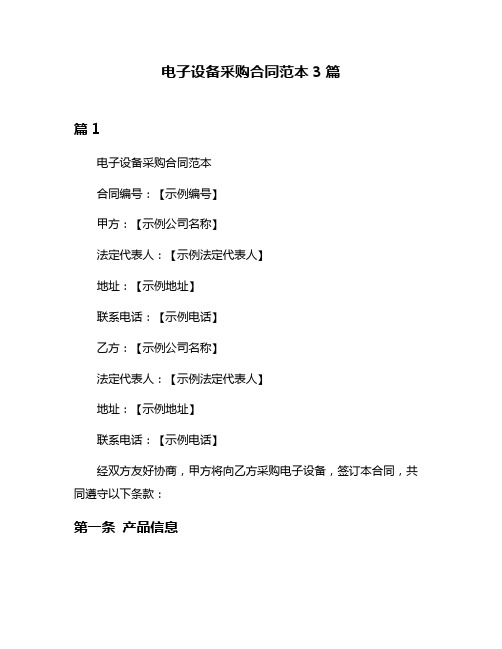 电子设备采购合同范本 3 篇

篇 1

电子设备采购合同范本

合同编号：【示例编号】

甲方：【示例公司名称】

法定代表人：【示例法定代表人】

地址：【示例地址】

联系电话：【示例电话】

乙方：【示例公司名称】

法定代表人：【示例法定代表人】

地址：【示例地址】

联系电话：【示例电话】

经双方友好协商，甲方将向乙方采购电子设备，签订本合同，共同遵守以下条款：

第一条 产品信息